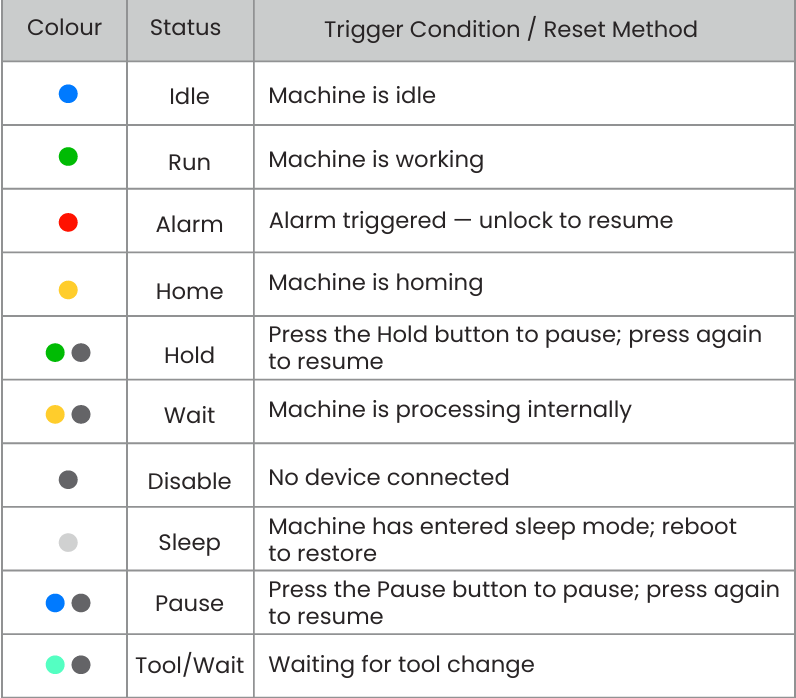 | Colour | Status | Trigger Condition / Reset Method |
|---|---|---|
| | Idle | Machine is idle |
| | Run | Machine is working |
| | Alarm | Alarm triggered — unlock to resume |
| | Home | Machine is homing |
| | Hold | Press the Hold button to pause; press again to resume |
| | Wait | Machine is processing internally |
| | Disable | No device connected |
| | Sleep | Machine has entered sleep mode; reboot to restore |
| | Pause | Press the Pause button to pause; press again to resume |
| | Tool/Wait | Waiting for tool change |